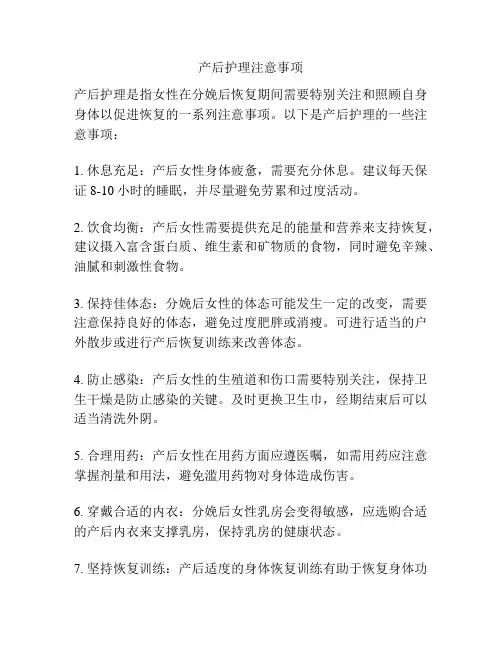 产后护理注意事项

产后护理是指女性在分娩后恢复期间需要特别关注和照顾自身身体以促进恢复的一系列注意事项。以下是产后护理的一些注意事项：

1. 休息充足：产后女性身体疲惫，需要充分休息。建议每天保证 8-10 小时的睡眠，并尽量避免劳累和过度活动。

2. 饮食均衡：产后女性需要提供充足的能量和营养来支持恢复，建议摄入富含蛋白质、维生素和矿物质的食物，同时避免辛辣、油腻和刺激性食物。

3. 保持佳体态：分娩后女性的体态可能发生一定的改变，需要注意保持良好的体态，避免过度肥胖或消瘦。可进行适当的户外散步或进行产后恢复训练来改善体态。

4. 防止感染：产后女性的生殖道和伤口需要特别关注，保持卫生干燥是防止感染的关键。及时更换卫生巾，经期结束后可以适当清洗外阴。

5. 合理用药：产后女性在用药方面应遵医嘱，如需用药应注意掌握剂量和用法，避免滥用药物对身体造成伤害。

6. 穿戴合适的内衣：分娩后女性乳房会变得敏感，应选购合适的产后内衣来支撑乳房，保持乳房的健康状态。

7. 坚持恢复训练：产后适度的身体恢复训练有助于恢复身体功